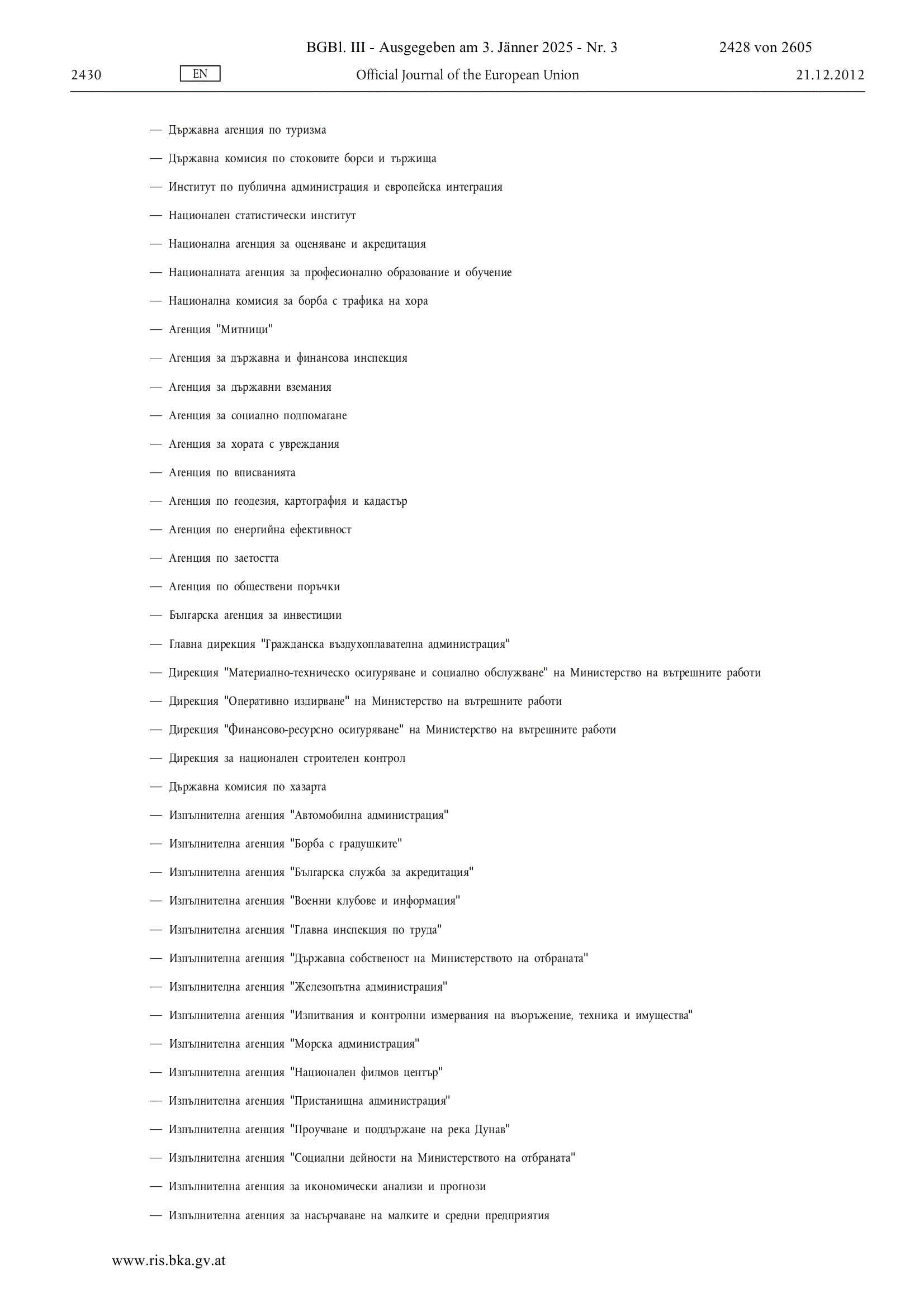 BGBl. III - Ausgegeben am 3. Jänner 2025 - Nr. 3 2428 von 2605

2430 EN Official Journal of the European Union 21.12.2012

— Държавна агенция по туризма

— Държавна комисия по стоковите борси и тържища

— Институт по публична администрация и европейска интеграция

— Национален статистически институт

— Национална агенция за оценяване и акредитация

— Националната агенция за професионално образование и обучение

— Национална комисия за борба с трафика на хора

— Агенция "Митници"

— Агенция за държавна и финансова инспекция

— Агенция за държавни вземания

— Агенция за социално подпомагане

— Агенция за хората с увреждания

— Агенция по вписванията

— Агенция по геодезия, картография и кадастър

— Агенция по енергийна ефективност

— Агенция по заетостта

— Агенция по обществени поръчки

— Българска агенция за инвестиции

— Главна дирекция "Гражданска въздухоплавателна администрация"

— Дирекция "Материално-техническо осигуряване и социално обслужване" на Министерство на вътрешните работи

— Дирекция "Оперативно издирване" на Министерство на вътрешните работи

— Дирекция "Финансово-ресурсно осигуряване" на Министерство на вътрешните работи

— Дирекция за национален строителен контрол

— Държавна комисия по хазарта

— Изпълнителна агенция "Автомобилна администрация"

— Изпълнителна агенция "Борба с градушките"

— Изпълнителна агенция "Българска служба за акредитация"

— Изпълнителна агенция "Военни клубове и информация"

— Изпълнителна агенция "Главна инспекция по труда"

— Изпълнителна агенция "Държавна собственост на Министерството на отбраната"

— Изпълнителна агенция "Железопътна администрация"

— Изпълнителна агенция "Изпитвания и контролни измервания на въоръжение, техника и имущества"

— Изпълнителна агенция "Морска администрация"

— Изпълнителна агенция "Национален филмов център"

— Изпълнителна агенция "Пристанищна администрация"

— Изпълнителна агенция "Проучване и поддържане на река Дунав"

— Изпълнителна агенция "Социални дейности на Министерството на отбраната"

— Изпълнителна агенция за икономически анализи и прогнози

— Изпълнителна агенция за насърчаване на малките и средни предприятия

www.ris.bka.gv.at